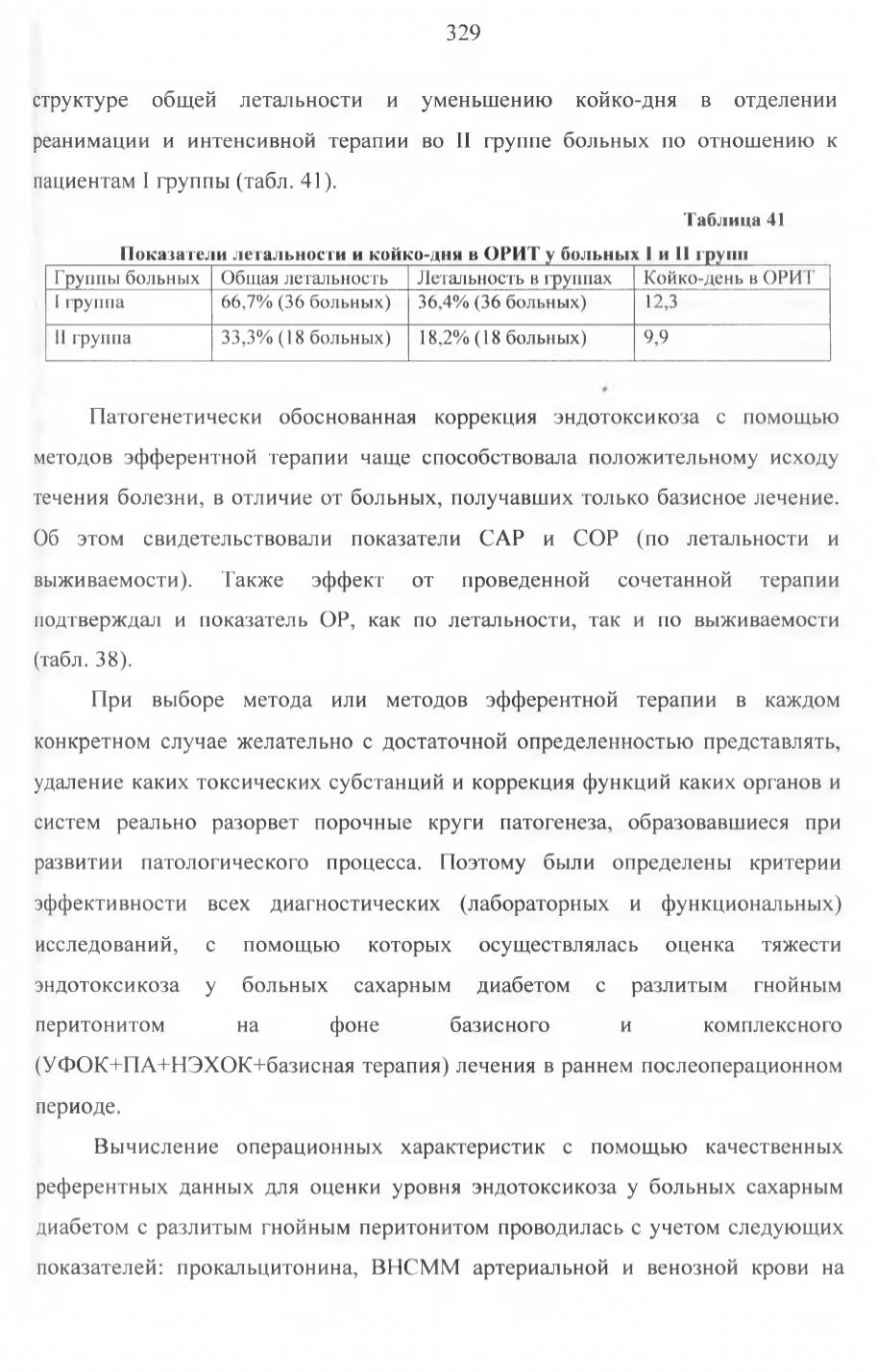 329

структуре общей летальности и уменьшению койко-дня в отделении реанимации и интенсивной терапии во II группе больных по отношению к пациентам I группы (табл. 41).

Таблица 41

Показатели летальности и койко-дня в ОРИТ у больных I и II групп

| Группы больных | Общая летальность | Летальность в группах | Койко-день в ОРИТ |
|---|---|---|---|
| I группа | 66,7% (36 больных) | 36,4% (36 больных) | 12,3 |
| II группа | 33,3% (18 больных) | 18,2% (18 больных) | 9,9 |

Патогенетически обоснованная коррекция эндотоксикоза с помощью методов эфферентной терапии чаще способствовала положительному исходу течения болезни, в отличие от больных, получавших только базисное лечение. Об этом свидетельствовали показатели САР и СОР (по летальности и выживаемости). Также эффект от проведенной сочетанной терапии подтверждал и показатель ОР, как по летальности, так и по выживаемости (табл. 38).

При выборе метода или методов эфферентной терапии в каждом конкретном случае желательно с достаточной определенностью представлять, удаление каких токсических субстанций и коррекция функций каких органов и систем реально разорвет порочные круги патогенеза, образовавшиеся при развитии патологического процесса. Поэтому были определены критерии эффективности всех диагностических (лабораторных и функциональных) исследований, с помощью которых осуществлялась оценка тяжести эндотоксикоза у больных сахарным диабетом с разлитым гнойным перитонитом на фоне базисного и комплексного (УФОК+ПА+НЭХОК+базисная терапия) лечения в раннем послеоперационном периоде.

Вычисление операционных характеристик с помощью качественных референтных данных для оценки уровня эндотоксикоза у больных сахарным диабетом с разлитым гнойным перитонитом проводилась с учетом следующих показателей: прокальцитонина, ВНСММ артериальной и венозной крови на